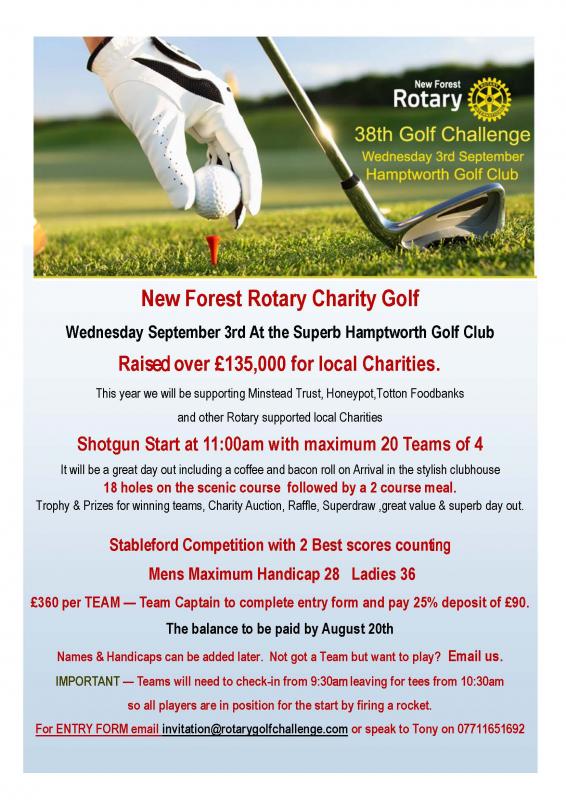 New Forest
Rotary

38th Golf Challenge
Wednesday 3rd September
Hamptworth Golf Club

New Forest Rotary Charity Golf

Wednesday September 3rd At the Superb Hamptworth Golf Club

Raised over £135,000 for local Charities.

This year we will be supporting Minstead Trust, Honeypot,Totton Foodbanks

and other Rotary supported local Charities

Shotgun Start at 11:00am with maximum 20 Teams of 4

It will be a great day out including a coffee and bacon roll on Arrival in the stylish clubhouse
18 holes on the scenic course followed by a 2 course meal.
Trophy & Prizes for winning teams, Charity Auction, Raffle, Superdraw ,great value & superb day out.

Stableford Competition with 2 Best scores counting

Mens Maximum Handicap 28 Ladies 36

£360 per TEAM — Team Captain to complete entry form and pay 25% deposit of £90.

The balance to be paid by August 20th

Names & Handicaps can be added later. Not got a Team but want to play? Email us.

IMPORTANT — Teams will need to check-in from 9:30am leaving for tees from 10:30am

so all players are in position for the start by firing a rocket.

For ENTRY FORM email invitation@rotarygolfchallenge.com or speak to Tony on 07711651692